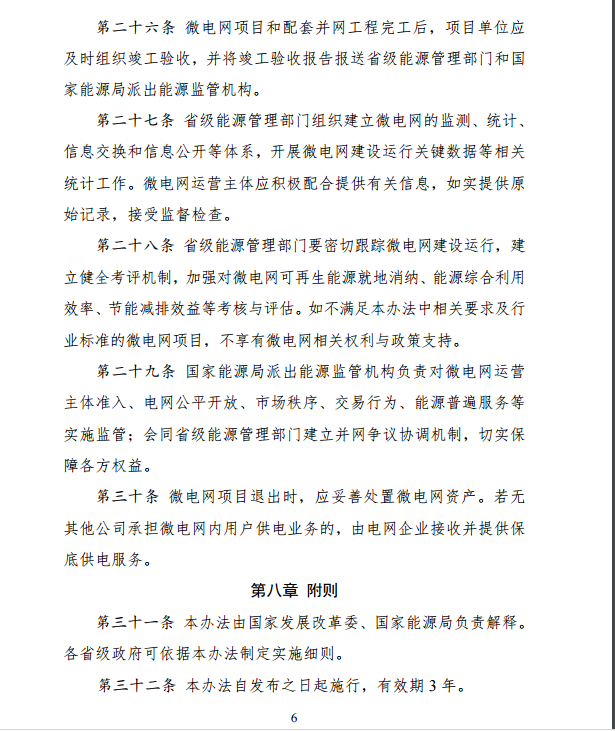 第二十六条 微电网项目和配套并网工程完工后，项目单位应及时组织竣工验收，并将竣工验收报告报送省级能源管理部门和国家能源局派出能源监管机构。

第二十七条 省级能源管理部门组织建立微电网的监测、统计、信息交换和信息公开等体系，开展微电网建设运行关键数据等相关统计工作。微电网运营主体应积极配合提供有关信息，如实提供原始记录，接受监督检查。

第二十八条 省级能源管理部门要密切跟踪微电网建设运行，建立健全考评机制，加强对微电网可再生能源就地消纳、能源综合利用效率、节能减排效益等考核与评估。如不满足本办法中相关要求及行业标准的微电网项目，不享有微电网相关权利与政策支持。

第二十九条 国家能源局派出能源监管机构负责对微电网运营主体准入、电网公平开放、市场秩序、交易行为、能源普遍服务等实施监管；会同省级能源管理部门建立并网争议协调机制，切实保障各方权益。

第三十条 微电网项目退出时，应妥善处置微电网资产。若无其他公司承担微电网内用户供电业务的，由电网企业接收并提供保底供电服务。

第八章 附则

第三十一条 本办法由国家发展改革委、国家能源局负责解释。各省级政府可依据本办法制定实施细则。

第三十二条 本办法自发布之日起施行，有效期3年。

6